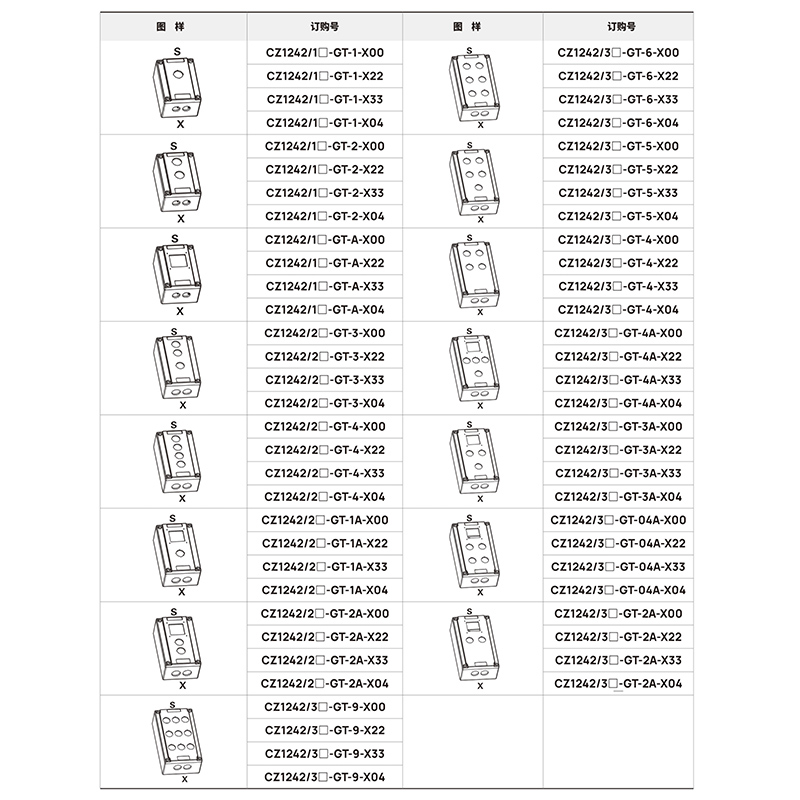 | 图 样 | 订购号 | 图 样 | 订购号 |
|---|---|---|---|
| S X | CZ1242/1□-GT-1-X00 | S X | CZ1242/3□-GT-6-X00 |
| | CZ1242/1□-GT-1-X22 | | CZ1242/3□-GT-6-X22 |
| | CZ1242/1□-GT-1-X33 | | CZ1242/3□-GT-6-X33 |
| | CZ1242/1□-GT-1-X04 | | CZ1242/3□-GT-6-X04 |
| S X | CZ1242/1□-GT-2-X00 | S X | CZ1242/3□-GT-5-X00 |
| | CZ1242/1□-GT-2-X22 | | CZ1242/3□-GT-5-X22 |
| | CZ1242/1□-GT-2-X33 | | CZ1242/3□-GT-5-X33 |
| | CZ1242/1□-GT-2-X04 | | CZ1242/3□-GT-5-X04 |
| S X | CZ1242/1□-GT-A-X00 | S X | CZ1242/3□-GT-4-X00 |
| | CZ1242/1□-GT-A-X22 | | CZ1242/3□-GT-4-X22 |
| | CZ1242/1□-GT-A-X33 | | CZ1242/3□-GT-4-X33 |
| | CZ1242/1□-GT-A-X04 | | CZ1242/3□-GT-4-X04 |
| S X | CZ1242/2□-GT-3-X00 | S X | CZ1242/3□-GT-4A-X00 |
| | CZ1242/2□-GT-3-X22 | | CZ1242/3□-GT-4A-X22 |
| | CZ1242/2□-GT-3-X33 | | CZ1242/3□-GT-4A-X33 |
| | CZ1242/2□-GT-3-X04 | | CZ1242/3□-GT-4A-X04 |
| S X | CZ1242/2□-GT-4-X00 | S X | CZ1242/3□-GT-3A-X00 |
| | CZ1242/2□-GT-4-X22 | | CZ1242/3□-GT-3A-X22 |
| | CZ1242/2□-GT-4-X33 | | CZ1242/3□-GT-3A-X33 |
| | CZ1242/2□-GT-4-X04 | | CZ1242/3□-GT-3A-X04 |
| S X | CZ1242/2□-GT-1A-X00 | S X | CZ1242/3□-GT-04A-X00 |
| | CZ1242/2□-GT-1A-X22 | | CZ1242/3□-GT-04A-X22 |
| | CZ1242/2□-GT-1A-X33 | | CZ1242/3□-GT-04A-X33 |
| | CZ1242/2□-GT-1A-X04 | | CZ1242/3□-GT-04A-X04 |
| S X | CZ1242/2□-GT-2A-X00 | S X | CZ1242/3□-GT-2A-X00 |
| | CZ1242/2□-GT-2A-X22 | | CZ1242/3□-GT-2A-X22 |
| | CZ1242/2□-GT-2A-X33 | | CZ1242/3□-GT-2A-X33 |
| | CZ1242/2□-GT-2A-X04 | | CZ1242/3□-GT-2A-X04 |
| S X | CZ1242/3□-GT-9-X00 | | |
| | CZ1242/3□-GT-9-X22 | | |
| | CZ1242/3□-GT-9-X33 | | |
| | CZ1242/3□-GT-9-X04 | | |